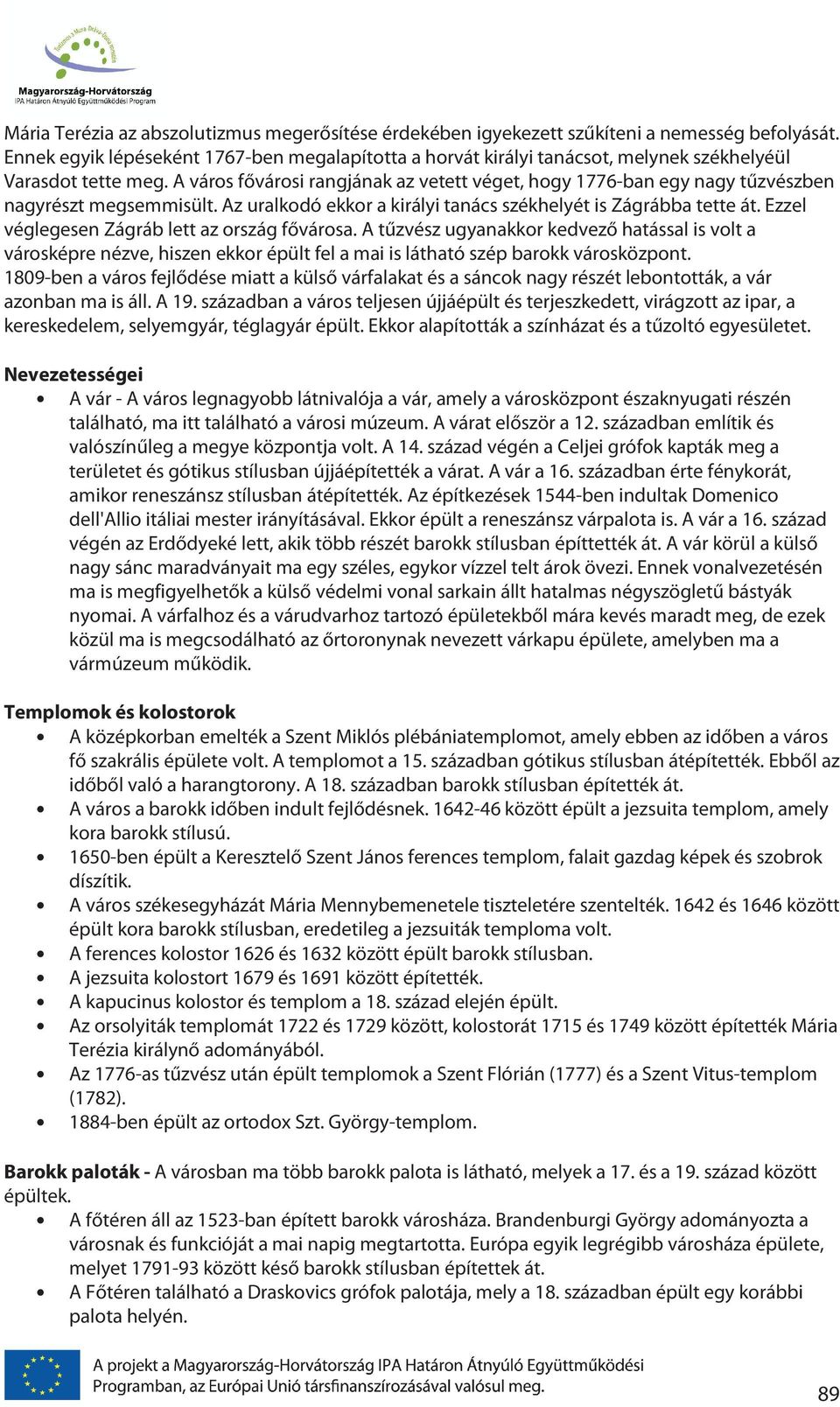 Magyarország-Horvátország
IPA Határon Átnyúló Együttműködési Program

Mária Terézia az abszolutizmus megerősítése érdekében igyekezett szűkíteni a nemesség befolyását. Ennek egyik lépéseként 1767-ben megalapította a horvát királyi tanácsot, melynek székhelyéül Varasdot tette meg. A város fővárosi rangjának az vetett véget, hogy 1776-ban egy nagy tűzvészben nagyrészt megsemmisült. Az uralkodó ekkor a királyi tanács székhelyét is Zágrábba tette át. Ezzel véglegesen Zágráb lett az ország fővárosa. A tűzvész ugyanakkor kedvező hatással is volt a városképre nézve, hiszen ekkor épült fel a mai is látható szép barokk városközpont.
1809-ben a város fejlődése miatt a külső várfalakat és a sáncok nagy részét lebontották, a vár azonban ma is áll. A 19. században a város teljesen újjáépült és terjeszkedett, virágzott az ipar, a kereskedelem, selyemgyár, téglagyár épült. Ekkor alapították a színházat és a tűzoltó egyesületet.

Nevezetességei
• A vár - A város legnagyobb látnivalója a vár, amely a városközpont északnyugati részén található, ma itt található a városi múzeum. A várat először a 12. században említik és valószínűleg a megye központja volt. A 14. század végén a Celjei grófok kapták meg a területet és gótikus stílusban újjáépítették a várat. A vár a 16. században érte fénykorát, amikor reneszánsz stílusban átépítették. Az építkezések 1544-ben indultak Domenico dell'Allio itáliai mester irányításával. Ekkor épült a reneszánsz várpalota is. A vár a 16. század végén az Erdődyeké lett, akik több részét barokk stílusban építtették át. A vár körül a külső nagy sánc maradványait ma egy széles, egykor vízzel telt árok övezi. Ennek vonalvezetésén ma is megfigyelhetők a külső védelmi vonal sarkain állt hatalmas négyszögletű bástyák nyomai. A várfalhoz és a várudvarhoz tartozó épületekből mára kevés maradt meg, de ezek közül ma is megcsodálható az őrtoronynak nevezett várkapu épülete, amelyben ma a vármúzeum működik.

Templomok és kolostorok
• A középkorban emelték a Szent Miklós plébániatemplomot, amely ebben az időben a város fő szakrális épülete volt. A templomot a 15. században gótikus stílusban átépítették. Ebből az időből való a harangtorony. A 18. században barokk stílusban építették át.
• A város a barokk időben indult fejlődésnek. 1642-46 között épült a jezsuita templom, amely kora barokk stílusú.
• 1650-ben épült a Keresztelő Szent János ferences templom, falait gazdag képek és szobrok díszítik.
• A város székesegyházát Mária Mennybemenetele tiszteletére szentelték. 1642 és 1646 között épült kora barokk stílusban, eredetileg a jezsuiták temploma volt.
• A ferences kolostor 1626 és 1632 között épült barokk stílusban.
• A jezsuita kolostort 1679 és 1691 között építették.
• A kapucinus kolostor és templom a 18. század elején épült.
• Az orsolyiták templomát 1722 és 1729 között, kolostorát 1715 és 1749 között építették Mária Terézia királynő adományából.
• Az 1776-as tűzvész után épült templomok a Szent Flórián (1777) és a Szent Vitus-templom (1782).
• 1884-ben épült az ortodox Szt. György-templom.

Barokk paloták - A városban ma több barokk palota is látható, melyek a 17. és a 19. század között épültek.
• A főtéren áll az 1523-ban épített barokk városháza. Brandenburgi György adományozta a városnak és funkcióját a mai napig megtartotta. Európa egyik legrégibb városháza épülete, melyet 1791-93 között késő barokk stílusban építettek át.
• A Főtéren található a Draskovics grófok palotája, mely a 18. században épült egy korábbi palota helyén.

A projekt a Magyarország-Horvátország IPA Határon Átnyúló Együttműködési Programban, az Európai Unió társfinanszírozásával valósul meg.
89